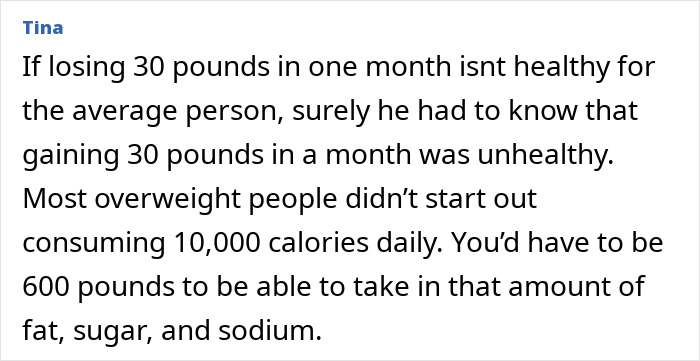 Tina

If losing 30 pounds in one month isnt healthy for the average person, surely he had to know that gaining 30 pounds in a month was unhealthy. Most overweight people didn’t start out consuming 10,000 calories daily. You’d have to be 600 pounds to be able to take in that amount of fat, sugar, and sodium.